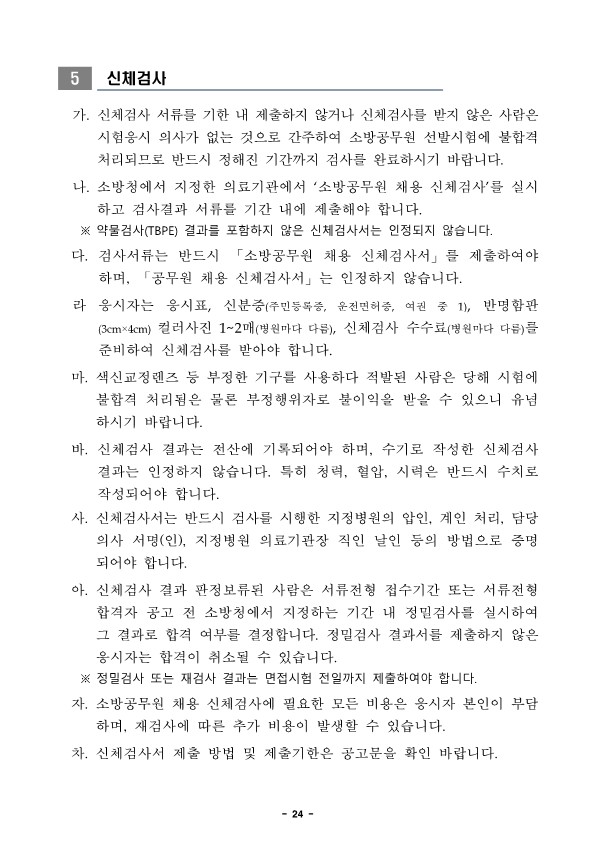 5 신체검사

가. 신체검사 서류를 기한 내 제출하지 않거나 신체검사를 받지 않은 사람은 시험응시 의사가 없는 것으로 간주하여 소방공무원 선발시험에 불합격 처리되므로 반드시 정해진 기간까지 검사를 완료하시기 바랍니다.

나. 소방청에서 지정한 의료기관에서 '소방공무원 채용 신체검사'를 실시하고 검사결과 서류를 기간 내에 제출해야 합니다.

※ 약물검사(TBPE) 결과를 포함하지 않은 신체검사서는 인정되지 않습니다.

다. 검사서류는 반드시 「소방공무원 채용 신체검사서」를 제출하여야 하며, 「공무원 채용 신체검사서」는 인정하지 않습니다.

라 응시자는 응시표, 신분증(주민등록증, 운전면허증, 여권 중 1), 반명함판(3cm×4cm) 컬러사진 1~2매(병원마다 다름), 신체검사 수수료(병원마다 다름)를 준비하여 신체검사를 받아야 합니다.

마. 색신교정렌즈 등 부정한 기구를 사용하다 적발된 사람은 당해 시험에 불합격 처리됨은 물론 부정행위자로 불이익을 받을 수 있으니 유념하시기 바랍니다.

바. 신체검사 결과는 전산에 기록되어야 하며, 수기로 작성한 신체검사 결과는 인정하지 않습니다. 특히 청력, 혈압, 시력은 반드시 수치로 작성되어야 합니다.

사. 신체검사서는 반드시 검사를 시행한 지정병원의 압인, 계인 처리, 담당 의사 서명(인), 지정병원 의료기관장 직인 날인 등의 방법으로 증명되어야 합니다.

아. 신체검사 결과 판정보류된 사람은 서류전형 접수기간 또는 서류전형 합격자 공고 전 소방청에서 지정하는 기간 내 정밀검사를 실시하여 그 결과로 합격 여부를 결정합니다. 정밀검사 결과서를 제출하지 않은 응시자는 합격이 취소될 수 있습니다.

※ 정밀검사 또는 재검사 결과는 면접시험 전일까지 제출하여야 합니다.

자. 소방공무원 채용 신체검사에 필요한 모든 비용은 응시자 본인이 부담하며, 재검사에 따른 추가 비용이 발생할 수 있습니다.

차. 신체검사서 제출 방법 및 제출기한은 공고문을 확인 바랍니다.

- 24 -